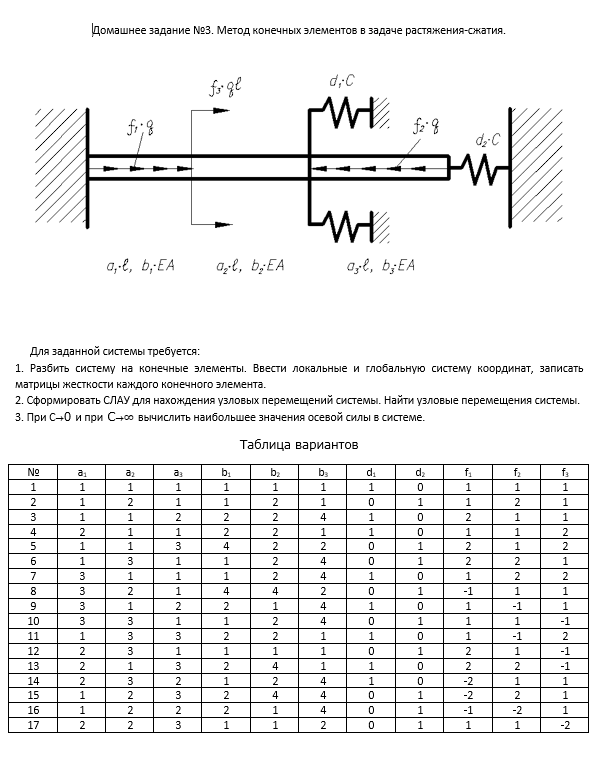 Домашнее задание №3. Метод конечных элементов в задаче растяжения-сжатия.

$f_3 \cdot q\ell$

$d_1 \cdot C$

$f_1 \cdot q$

$f_2 \cdot q$

$d_2 \cdot C$

$a_1 \cdot \ell,\ b_1 \cdot EA$ $a_2 \cdot \ell,\ b_2 \cdot EA$ $a_3 \cdot \ell,\ b_3 \cdot EA$

Для заданной системы требуется:

1. Разбить систему на конечные элементы. Ввести локальные и глобальную систему координат, записать матрицы жесткости каждого конечного элемента.

2. Сформировать СЛАУ для нахождения узловых перемещений системы. Найти узловые перемещения системы.

3. При $C \to 0$ и при $C \to \infty$ вычислить наибольшее значения осевой силы в системе.

Таблица вариантов

| № | $a_1$ | $a_2$ | $a_3$ | $b_1$ | $b_2$ | $b_3$ | $d_1$ | $d_2$ | $f_1$ | $f_2$ | $f_3$ |
|---|---|---|---|---|---|---|---|---|---|---|---|
| 1 | 1 | 1 | 1 | 1 | 1 | 1 | 1 | 0 | 1 | 1 | 1 |
| 2 | 1 | 2 | 1 | 1 | 2 | 1 | 0 | 1 | 1 | 2 | 1 |
| 3 | 1 | 1 | 2 | 2 | 2 | 4 | 1 | 0 | 2 | 1 | 1 |
| 4 | 2 | 1 | 1 | 2 | 2 | 1 | 1 | 0 | 1 | 1 | 2 |
| 5 | 1 | 1 | 3 | 4 | 2 | 2 | 0 | 1 | 2 | 1 | 2 |
| 6 | 1 | 3 | 1 | 1 | 2 | 4 | 0 | 1 | 2 | 2 | 1 |
| 7 | 3 | 1 | 1 | 1 | 2 | 4 | 1 | 0 | 1 | 2 | 2 |
| 8 | 3 | 2 | 1 | 4 | 4 | 2 | 0 | 1 | -1 | 1 | 1 |
| 9 | 3 | 1 | 2 | 2 | 1 | 4 | 1 | 0 | 1 | -1 | 1 |
| 10 | 3 | 3 | 1 | 1 | 2 | 4 | 0 | 1 | 1 | 1 | -1 |
| 11 | 1 | 3 | 3 | 2 | 2 | 1 | 1 | 0 | 1 | -1 | 2 |
| 12 | 2 | 3 | 1 | 1 | 1 | 1 | 0 | 1 | 2 | 1 | -1 |
| 13 | 2 | 1 | 3 | 2 | 4 | 1 | 1 | 0 | 2 | 2 | -1 |
| 14 | 2 | 3 | 2 | 1 | 2 | 4 | 1 | 0 | -2 | 1 | 1 |
| 15 | 1 | 2 | 3 | 2 | 4 | 4 | 0 | 1 | -2 | 2 | 1 |
| 16 | 1 | 2 | 2 | 2 | 1 | 4 | 0 | 1 | -1 | -2 | 1 |
| 17 | 2 | 2 | 3 | 1 | 1 | 2 | 0 | 1 | 1 | 1 | -2 |